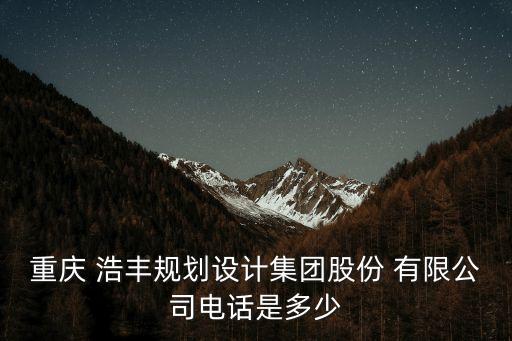 重庆 浩丰规划设计集团股份 有限公司电话是多少